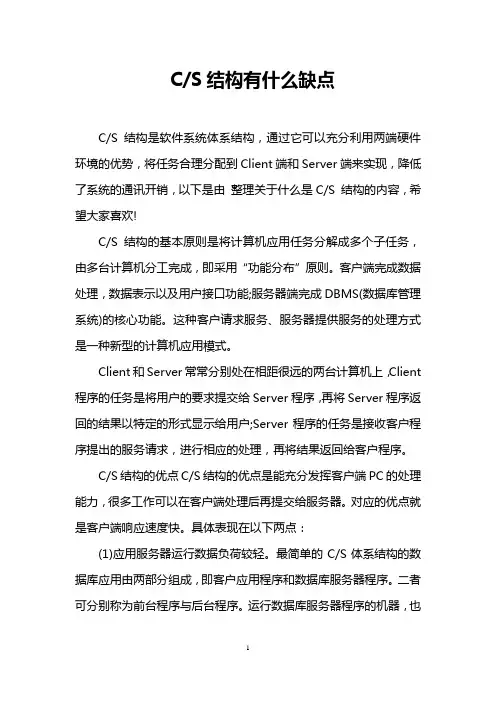 C/S 结构有什么缺点

C/S 结构是软件系统体系结构，通过它可以充分利用两端硬件环境的优势，将任务合理分配到 Client 端和 Server 端来实现，降低了系统的通讯开销，以下是由 整理关于什么是 C/S 结构的内容，希望大家喜欢!

C/S 结构的基本原则是将计算机应用任务分解成多个子任务，由多台计算机分工完成，即采用“功能分布”原则。客户端完成数据处理，数据表示以及用户接口功能;服务器端完成 DBMS(数据库管理系统)的核心功能。这种客户请求服务、服务器提供服务的处理方式是一种新型的计算机应用模式。

Client 和 Server 常常分别处在相距很远的两台计算机上，Client 程序的任务是将用户的要求提交给 Server 程序，再将 Server 程序返回的结果以特定的形式显示给用户;Server 程序的任务是接收客户程序提出的服务请求，进行相应的处理，再将结果返回给客户程序。

C/S 结构的优点 C/S 结构的优点是能充分发挥客户端 PC 的处理能力，很多工作可以在客户端处理后再提交给服务器。对应的优点就是客户端响应速度快。具体表现在以下两点：

(1)应用服务器运行数据负荷较轻。最简单的 C/S 体系结构的数据库应用由两部分组成，即客户应用程序和数据库服务器程序。二者可分别称为前台程序与后台程序。运行数据库服务器程序的机器，也

1